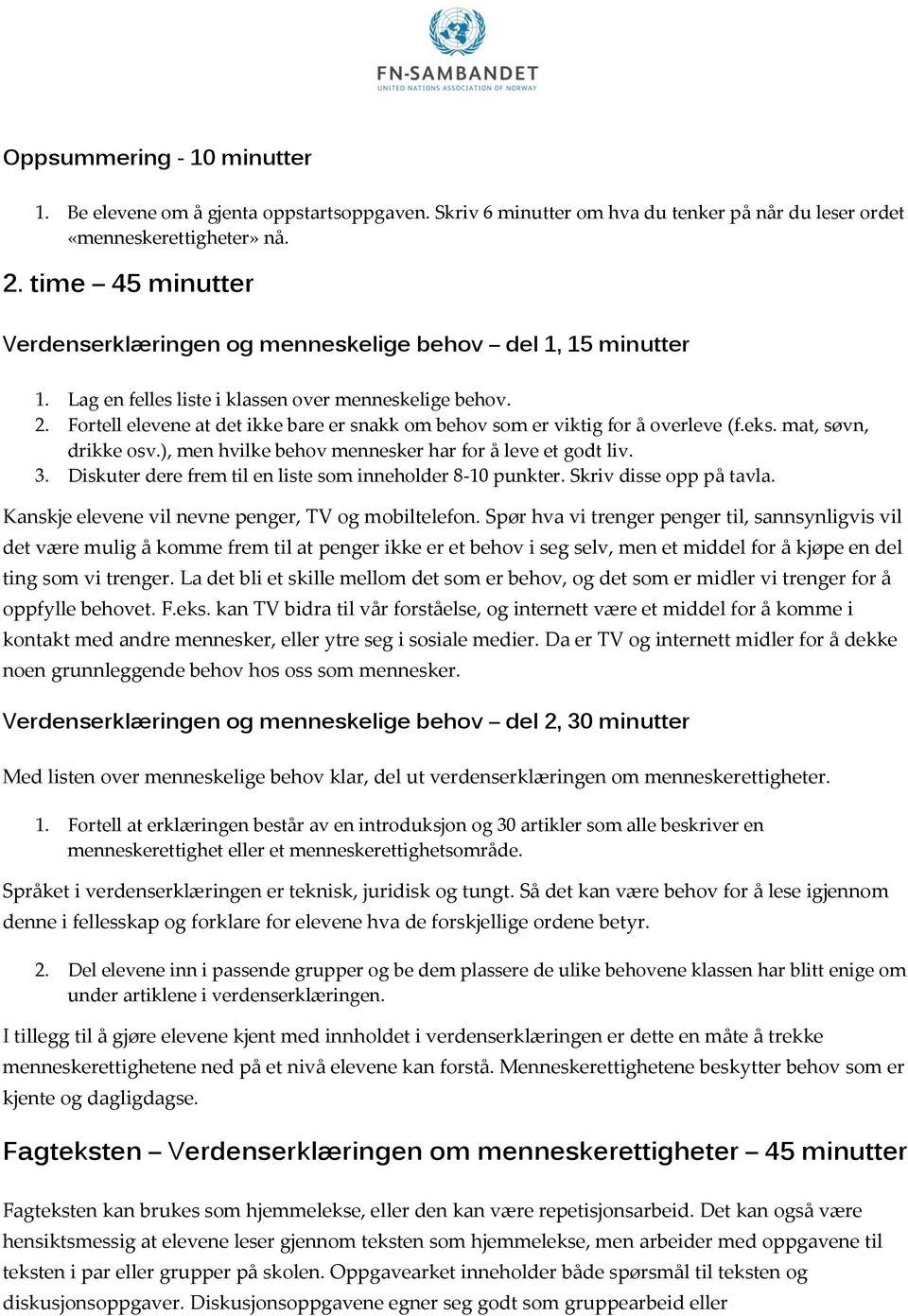 FN-SAMBANDET
UNITED NATIONS ASSOCIATION OF NORWAY

Oppsummering - 10 minutter

1. Be elevene om å gjenta oppstartsoppgaven. Skriv 6 minutter om hva du tenker på når du leser ordet «menneskerettigheter» nå.

2. time – 45 minutter

Verdenserklæringen og menneskelige behov – del 1, 15 minutter

1. Lag en felles liste i klassen over menneskelige behov.
2. Fortell elevene at det ikke bare er snakk om behov som er viktig for å overleve (f.eks. mat, søvn, drikke osv.), men hvilke behov mennesker har for å leve et godt liv.
3. Diskuter dere frem til en liste som inneholder 8-10 punkter. Skriv disse opp på tavla.

Kanskje elevene vil nevne penger, TV og mobiltelefon. Spør hva vi trenger penger til, sannsynligvis vil det være mulig å komme frem til at penger ikke er et behov i seg selv, men et middel for å kjøpe en del ting som vi trenger. La det bli et skille mellom det som er behov, og det som er midler vi trenger for å oppfylle behovet. F.eks. kan TV bidra til vår forståelse, og internett være et middel for å komme i kontakt med andre mennesker, eller ytre seg i sosiale medier. Da er TV og internett midler for å dekke noen grunnleggende behov hos oss som mennesker.

Verdenserklæringen og menneskelige behov – del 2, 30 minutter

Med listen over menneskelige behov klar, del ut verdenserklæringen om menneskerettigheter.

1. Fortell at erklæringen består av en introduksjon og 30 artikler som alle beskriver en menneskerettighet eller et menneskerettighetsområde.

Språket i verdenserklæringen er teknisk, juridisk og tungt. Så det kan være behov for å lese igjennom denne i fellesskap og forklare for elevene hva de forskjellige ordene betyr.

2. Del elevene inn i passende grupper og be dem plassere de ulike behovene klassen har blitt enige om under artiklene i verdenserklæringen.

I tillegg til å gjøre elevene kjent med innholdet i verdenserklæringen er dette en måte å trekke menneskerettighetene ned på et nivå elevene kan forstå. Menneskerettighetene beskytter behov som er kjente og dagligdagse.

Fagteksten – Verdenserklæringen om menneskerettigheter – 45 minutter

Fagteksten kan brukes som hjemmelekse, eller den kan være repetisjonsarbeid. Det kan også være hensiktsmessig at elevene leser gjennom teksten som hjemmelekse, men arbeider med oppgavene til teksten i par eller grupper på skolen. Oppgavearket inneholder både spørsmål til teksten og diskusjonsoppgaver. Diskusjonsoppgavene egner seg godt som gruppearbeid eller